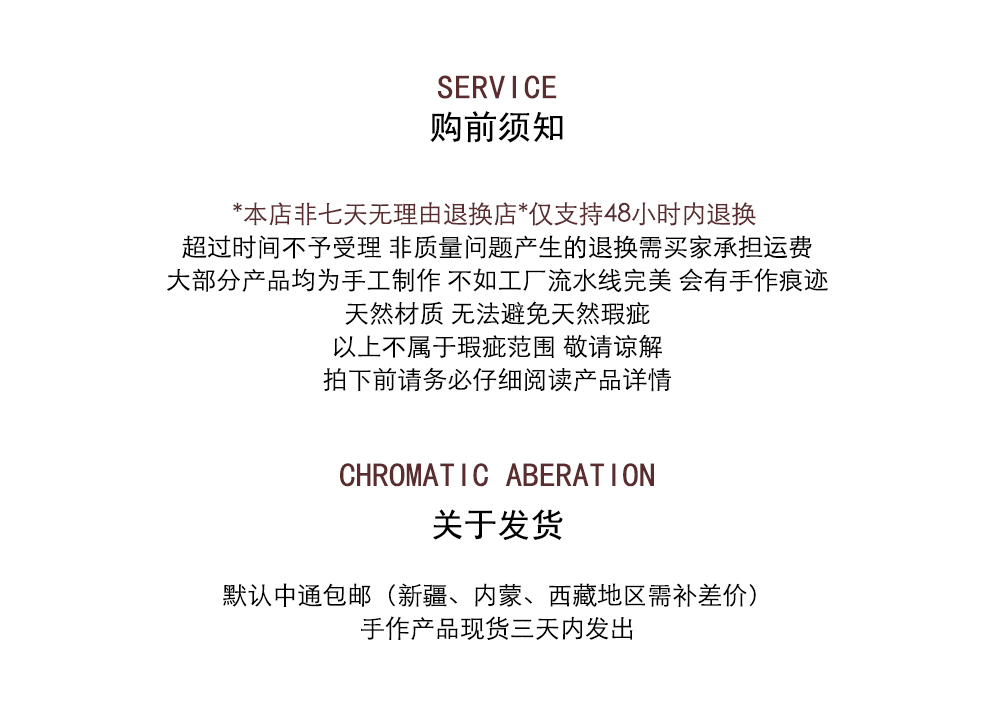 SERVICE
购前须知

*本店非七天无理由退换店*仅支持48小时内退换
超过时间不予受理 非质量问题产生的退换需买家承担运费
大部分产品均为手工制作 不如工厂流水线完美 会有手作痕迹
天然材质 无法避免天然瑕疵
以上不属于瑕疵范围 敬请谅解
拍下前请务必仔细阅读产品详情

CHROMATIC ABERATION
关于发货

默认中通包邮（新疆、内蒙、西藏地区需补差价）
手作产品现货三天内发出